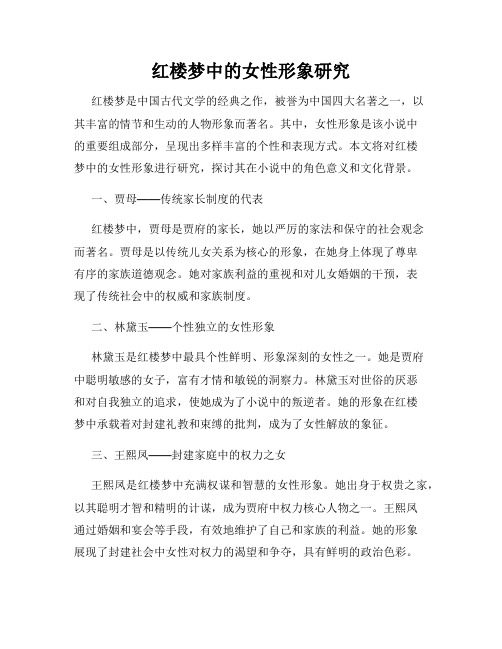 红楼梦中的女性形象研究

红楼梦是中国古代文学的经典之作，被誉为中国四大名著之一，以其丰富的情节和生动的人物形象而著名。其中，女性形象是该小说中的重要组成部分，呈现出多样丰富的个性和表现方式。本文将对红楼梦中的女性形象进行研究，探讨其在小说中的角色意义和文化背景。

一、贾母——传统家长制度的代表

红楼梦中，贾母是贾府的家长，她以严厉的家法和保守的社会观念而著名。贾母是以传统儿女关系为核心的形象，在她身上体现了尊卑有序的家族道德观念。她对家族利益的重视和对儿女婚姻的干预，表现了传统社会中的权威和家族制度。

二、林黛玉——个性独立的女性形象

林黛玉是红楼梦中最具个性鲜明、形象深刻的女性之一。她是贾府中聪明敏感的女子，富有才情和敏锐的洞察力。林黛玉对世俗的厌恶和对自我独立的追求，使她成为了小说中的叛逆者。她的形象在红楼梦中承载着对封建礼教和束缚的批判，成为了女性解放的象征。

三、王熙凤——封建家庭中的权力之女

王熙凤是红楼梦中充满权谋和智慧的女性形象。她出身于权贵之家，以其聪明才智和精明的计谋，成为贾府中权力核心人物之一。王熙凤通过婚姻和宴会等手段，有效地维护了自己和家族的利益。她的形象展现了封建社会中女性对权力的渴望和争夺，具有鲜明的政治色彩。